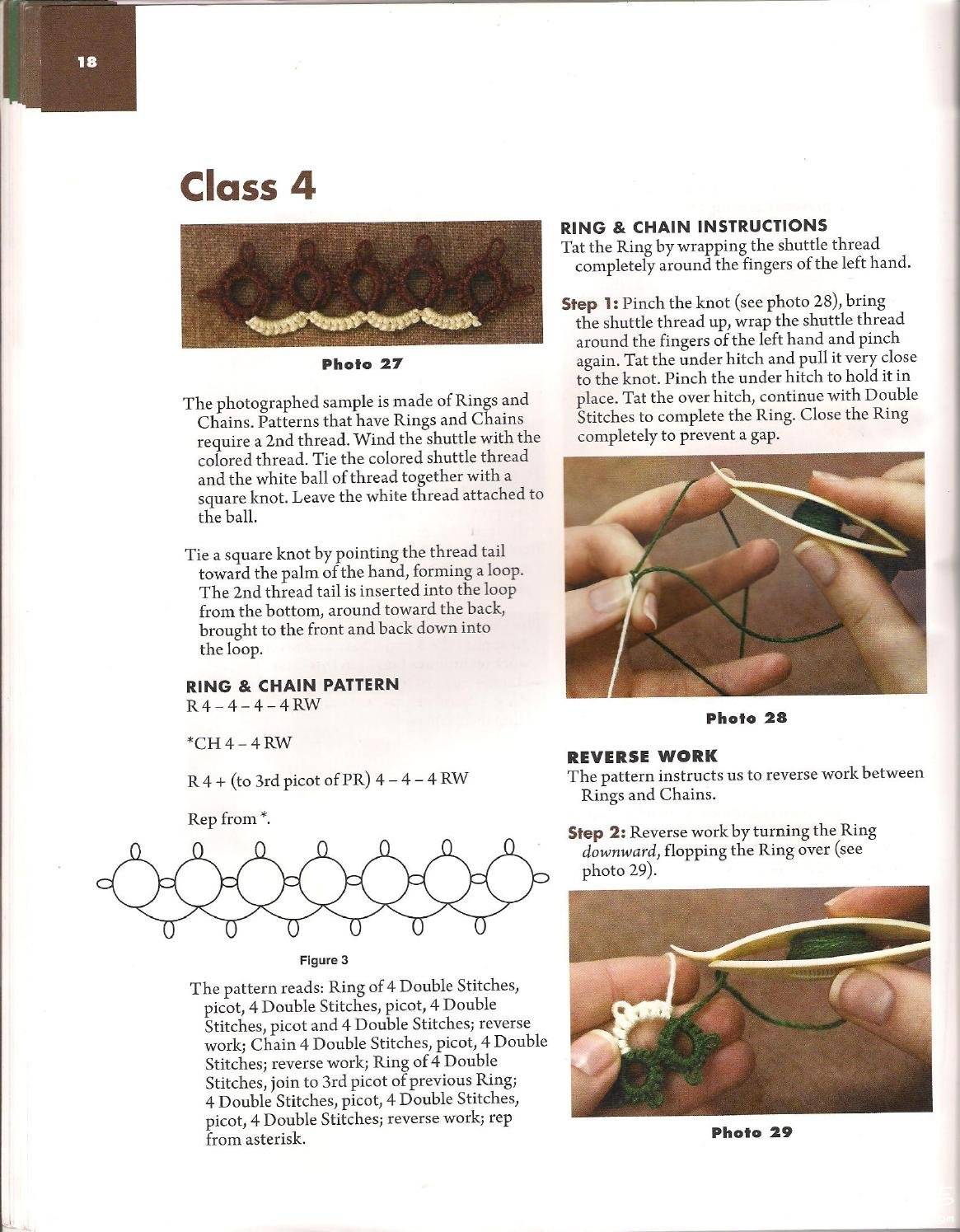 18

Class 4

Photo 27

The photographed sample is made of Rings and Chains. Patterns that have Rings and Chains require a 2nd thread. Wind the shuttle with the colored thread. Tie the colored shuttle thread and the white ball of thread together with a square knot. Leave the white thread attached to the ball.

Tie a square knot by pointing the thread tail toward the palm of the hand, forming a loop. The 2nd thread tail is inserted into the loop from the bottom, around toward the back, brought to the front and back down into the loop.

RING & CHAIN PATTERN
R 4 – 4 – 4 – 4 RW

*CH 4 – 4 RW

R 4 + (to 3rd picot of PR) 4 – 4 – 4 RW

Rep from *.

Figure 3

The pattern reads: Ring of 4 Double Stitches, picot, 4 Double Stitches, picot, 4 Double Stitches, picot and 4 Double Stitches; reverse work; Chain 4 Double Stitches, picot, 4 Double Stitches; reverse work; Ring of 4 Double Stitches, join to 3rd picot of previous Ring; 4 Double Stitches, picot, 4 Double Stitches, picot, 4 Double Stitches; reverse work; rep from asterisk.

RING & CHAIN INSTRUCTIONS
Tat the Ring by wrapping the shuttle thread completely around the fingers of the left hand.

Step 1: Pinch the knot (see photo 28), bring the shuttle thread up, wrap the shuttle thread around the fingers of the left hand and pinch again. Tat the under hitch and pull it very close to the knot. Pinch the under hitch to hold it in place. Tat the over hitch, continue with Double Stitches to complete the Ring. Close the Ring completely to prevent a gap.

Photo 28

REVERSE WORK
The pattern instructs us to reverse work between Rings and Chains.

Step 2: Reverse work by turning the Ring downward, flopping the Ring over (see photo 29).

Photo 29